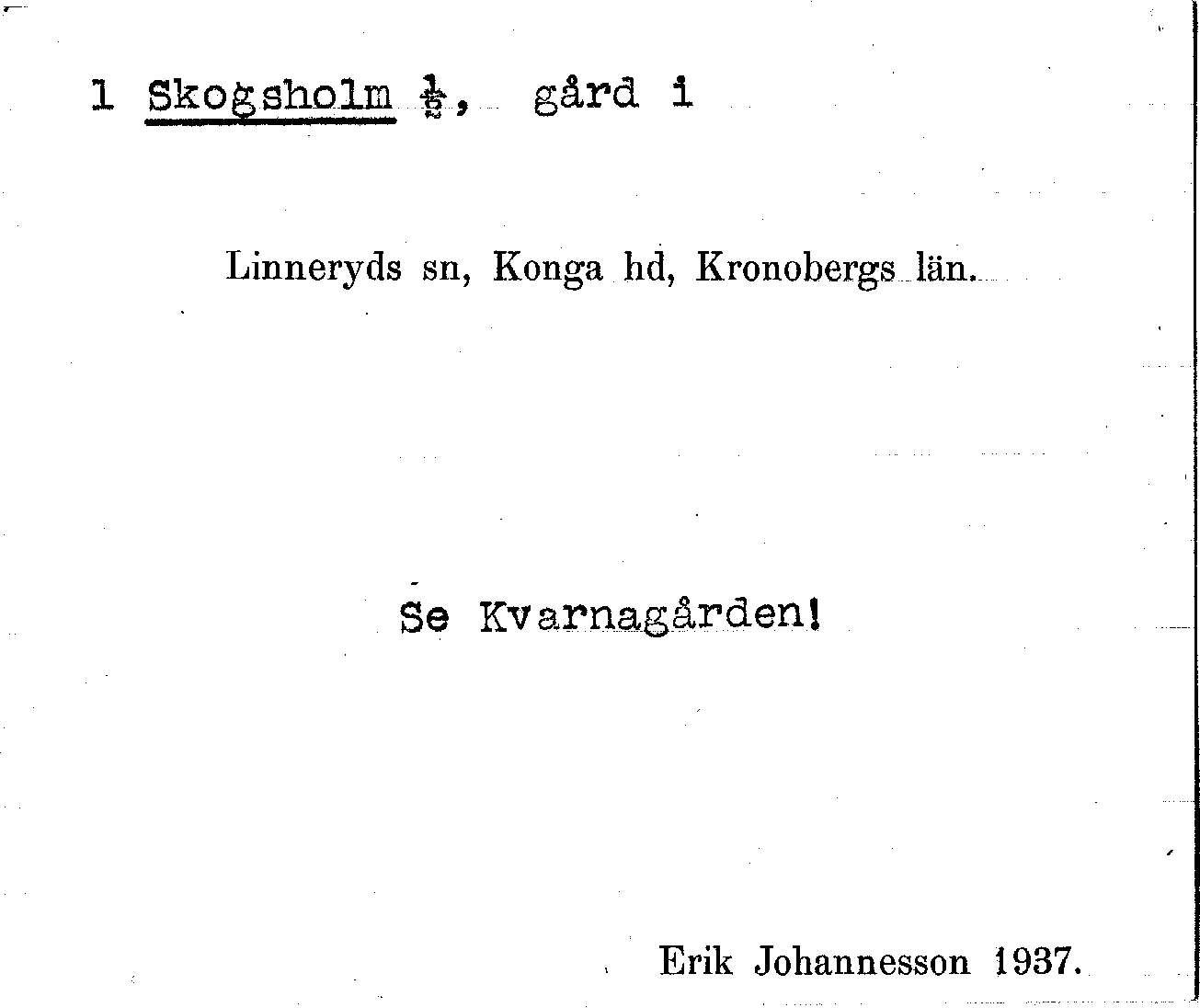 1 Skogsholm $\frac{1}{2}$, gård i

Linneryds sn, Konga hd, Kronobergs län.

Se Kvarnagården!

Erik Johannesson 1937.